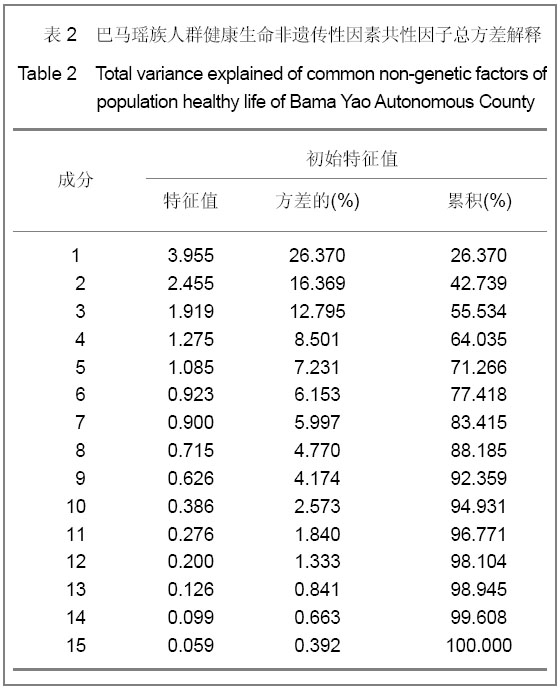 表 2　巴马瑶族人群健康生命非遗传性因素共性因子总方差解释

Table 2　Total variance explained of common non-genetic factors of population healthy life of Bama Yao Autonomous County

| 成分 | 初始特征值 | | |
|---|---|---|---|
| | 特征值 | 方差的(%) | 累积(%) |
| 1 | 3.955 | 26.370 | 26.370 |
| 2 | 2.455 | 16.369 | 42.739 |
| 3 | 1.919 | 12.795 | 55.534 |
| 4 | 1.275 | 8.501 | 64.035 |
| 5 | 1.085 | 7.231 | 71.266 |
| 6 | 0.923 | 6.153 | 77.418 |
| 7 | 0.900 | 5.997 | 83.415 |
| 8 | 0.715 | 4.770 | 88.185 |
| 9 | 0.626 | 4.174 | 92.359 |
| 10 | 0.386 | 2.573 | 94.931 |
| 11 | 0.276 | 1.840 | 96.771 |
| 12 | 0.200 | 1.333 | 98.104 |
| 13 | 0.126 | 0.841 | 98.945 |
| 14 | 0.099 | 0.663 | 99.608 |
| 15 | 0.059 | 0.392 | 100.000 |